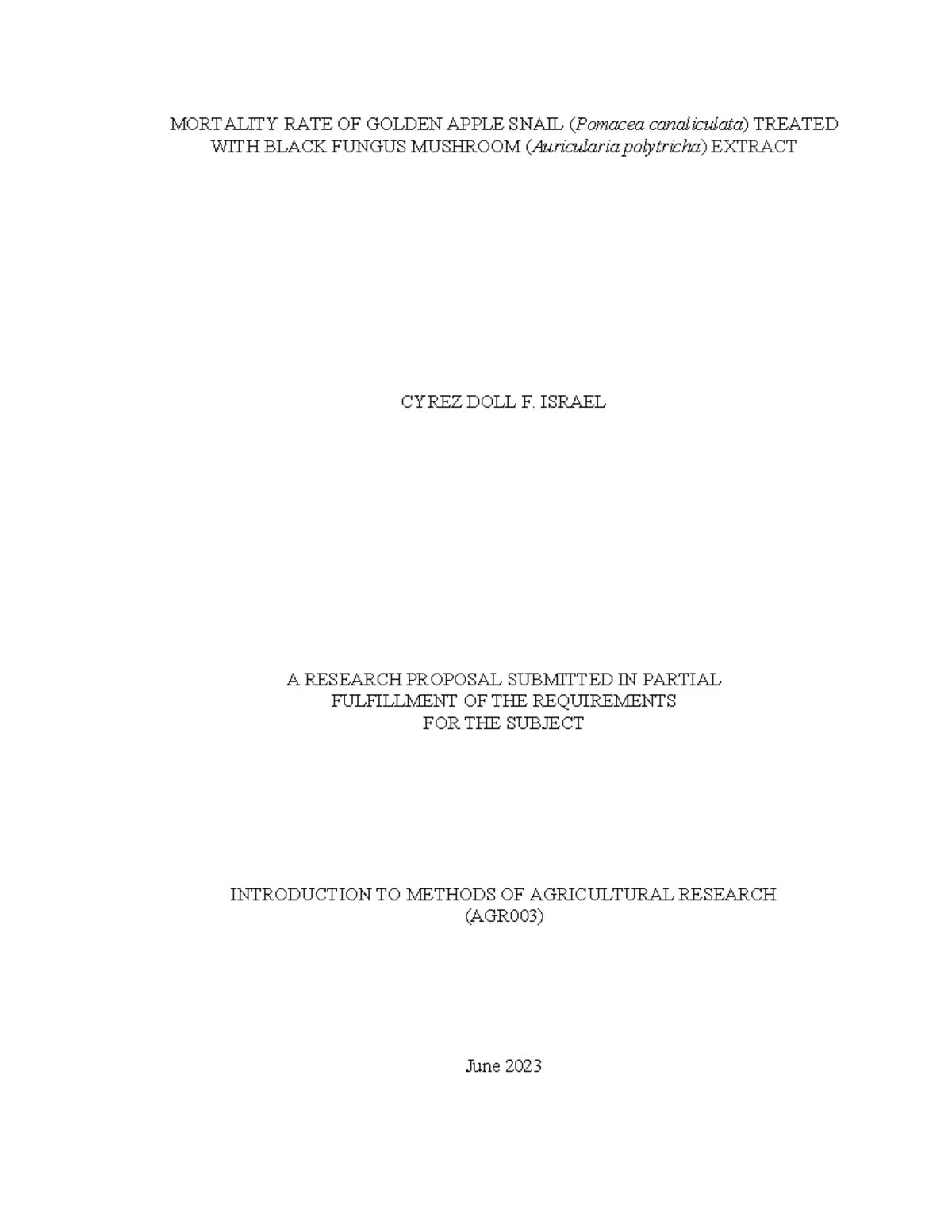 MORTALITY RATE OF GOLDEN APPLE SNAIL (Pomacea canaliculata) TREATED WITH BLACK FUNGUS MUSHROOM (Auricularia polytricha) EXTRACT

CYREZ DOLL F. ISRAEL

A RESEARCH PROPOSAL SUBMITTED IN PARTIAL FULFILLMENT OF THE REQUIREMENTS FOR THE SUBJECT

INTRODUCTION TO METHODS OF AGRICULTURAL RESEARCH (AGR003)

June 2023